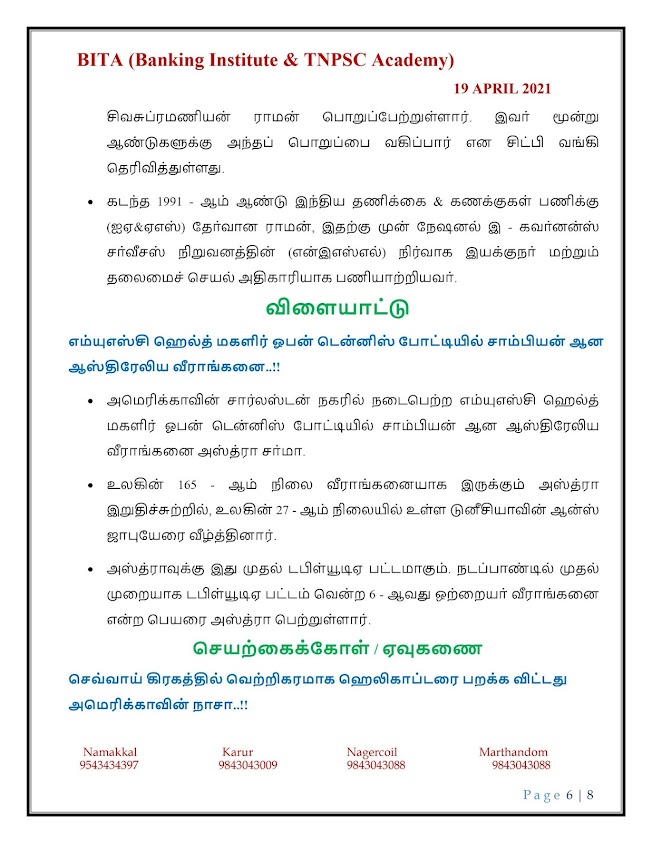 BITA (Banking Institute & TNPSC Academy)

19 APRIL 2021

சிவசுப்ரமணியன் ராமன் பொறுப்பேற்றுள்ளார். இவர் மூன்று ஆண்டுகளுக்கு அந்தப் பொறுப்பை வகிப்பார் என சிட்பி வங்கி தெரிவித்துள்ளது.

• கடந்த 1991 - ஆம் ஆண்டு இந்திய தணிக்கை & கணக்குகள் பணிக்கு (ஐஏ&ஏஎஸ்) தேர்வான ராமன், இதற்கு முன் நேஷனல் இ - கவர்னன்ஸ் சர்வீசஸ் நிறுவனத்தின் (என்இஎஸ்எல்) நிர்வாக இயக்குநர் மற்றும் தலைமைச் செயல் அதிகாரியாக பணியாற்றியவர்.

விளையாட்டு

எம்யுஎஸ்சி ஹெல்த் மகளிர் ஓபன் டென்னிஸ் போட்டியில் சாம்பியன் ஆன ஆஸ்திரேலிய வீராங்கனை..!!

• அமெரிக்காவின் சார்லஸ்டன் நகரில் நடைபெற்ற எம்யுஎஸ்சி ஹெல்த் மகளிர் ஓபன் டென்னிஸ் போட்டியில் சாம்பியன் ஆன ஆஸ்திரேலிய வீராங்கனை அஸ்த்ரா சர்மா.

• உலகின் 165 - ஆம் நிலை வீராங்கனையாக இருக்கும் அஸ்த்ரா இறுதிச்சுற்றில், உலகின் 27 - ஆம் நிலையில் உள்ள டுனீசியாவின் ஆன்ஸ் ஜாபுயேரை வீழ்த்தினார்.

• அஸ்த்ராவுக்கு இது முதல் டபிள்யூடிஏ பட்டமாகும். நடப்பாண்டில் முதல் முறையாக டபிள்யூடிஏ பட்டம் வென்ற 6 - ஆவது ஒற்றையர் வீராங்கனை என்ற பெயரை அஸ்த்ரா பெற்றுள்ளார்.

செயற்கைக்கோள் / ஏவுகணை

செவ்வாய் கிரகத்தில் வெற்றிகரமாக ஹெலிகாப்டரை பறக்க விட்டது அமெரிக்காவின் நாசா..!!

Namakkal 9543434397 Karur 9843043009 Nagercoil 9843043088 Marthandom 9843043088

Page 6 | 8